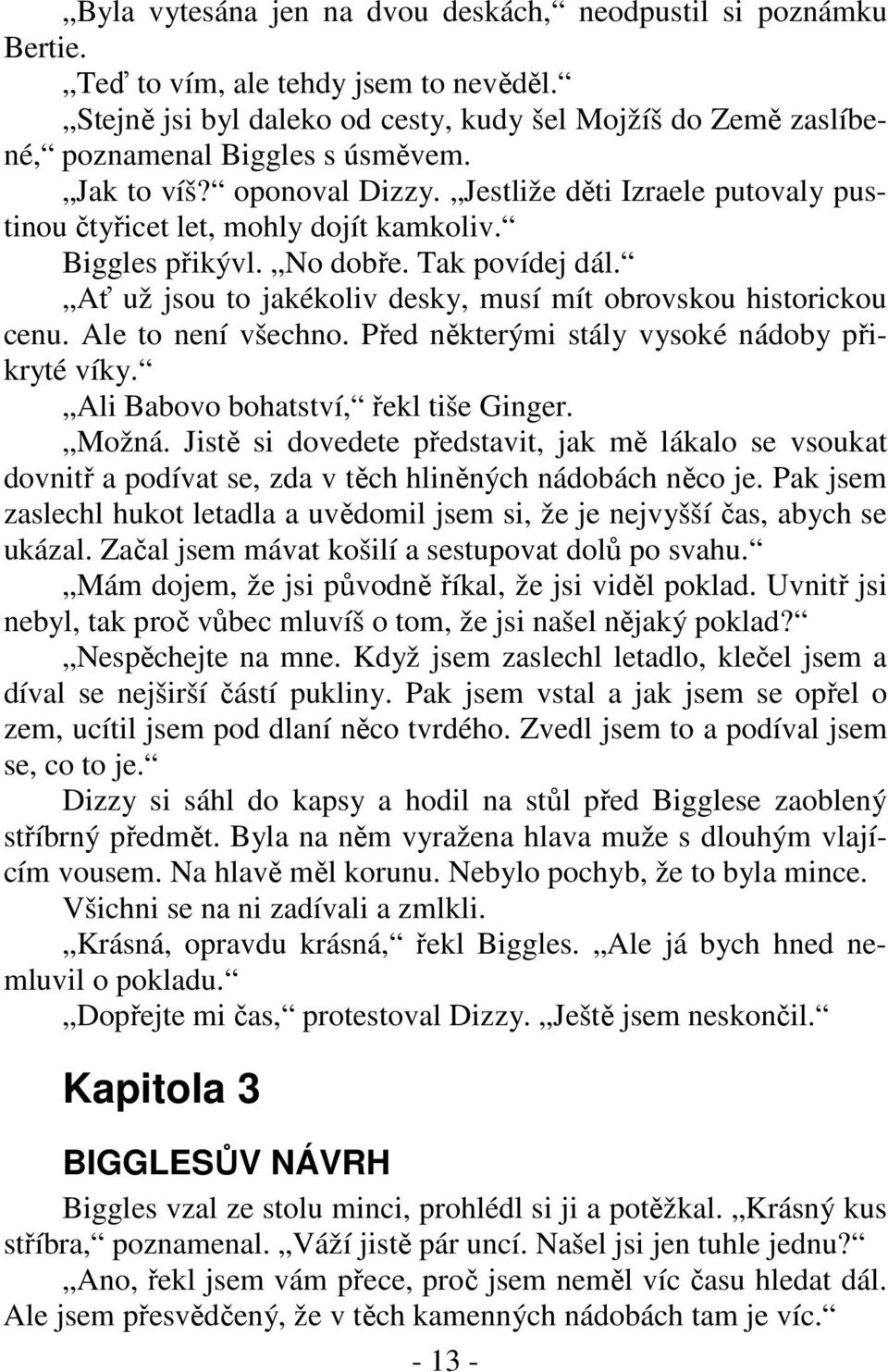 „Byla vytesána jen na dvou deskách,“ neodpustil si poznámku Bertie.

„Teď to vím, ale tehdy jsem to nevěděl.“

„Stejně jsi byl daleko od cesty, kudy šel Mojžíš do Země zaslíbené,“ poznamenal Biggles s úsměvem.

„Jak to víš?“ oponoval Dizzy. „Jestliže děti Izraele putovaly pustinou čtyřicet let, mohly dojít kamkoliv.“

Biggles přikývl. „No dobře. Tak povídej dál.“

„Ať už jsou to jakékoliv desky, musí mít obrovskou historickou cenu. Ale to není všechno. Před některými stály vysoké nádoby přikryté víky.“

„Ali Babovo bohatství,“ řekl tiše Ginger.

„Možná. Jistě si dovedete představit, jak mě lákalo se vsoukat dovnitř a podívat se, zda v těch hliněných nádobách něco je. Pak jsem zaslechl hukot letadla a uvědomil jsem si, že je nejvyšší čas, abych se ukázal. Začal jsem mávat košilí a sestupovat dolů po svahu.“

„Mám dojem, že jsi původně říkal, že jsi viděl poklad. Uvnitř jsi nebyl, tak proč vůbec mluvíš o tom, že jsi našel nějaký poklad?“

„Nespěchejte na mne. Když jsem zaslechl letadlo, klečel jsem a díval se nejširší částí pukliny. Pak jsem vstal a jak jsem se opřel o zem, ucítil jsem pod dlaní něco tvrdého. Zvedl jsem to a podíval jsem se, co to je.“

Dizzy si sáhl do kapsy a hodil na stůl před Bigglese zaoblený stříbrný předmět. Byla na něm vyražena hlava muže s dlouhým vlajícím vousem. Na hlavě měl korunu. Nebylo pochyb, že to byla mince.

Všichni se na ni zadívali a zmlkli.

„Krásná, opravdu krásná,“ řekl Biggles. „Ale já bych hned nemluvil o pokladu.“

„Dopřejte mi čas,“ protestoval Dizzy. „Ještě jsem neskončil.“

Kapitola 3

BIGGLESŮV NÁVRH

Biggles vzal ze stolu minci, prohlédl si ji a potěžkal. „Krásný kus stříbra,“ poznamenal. „Váží jistě pár uncí. Našel jsi jen tuhle jednu?“

„Ano, řekl jsem vám přece, proč jsem neměl víc času hledat dál. Ale jsem přesvědčený, že v těch kamenných nádobách tam je víc.“

- 13 -